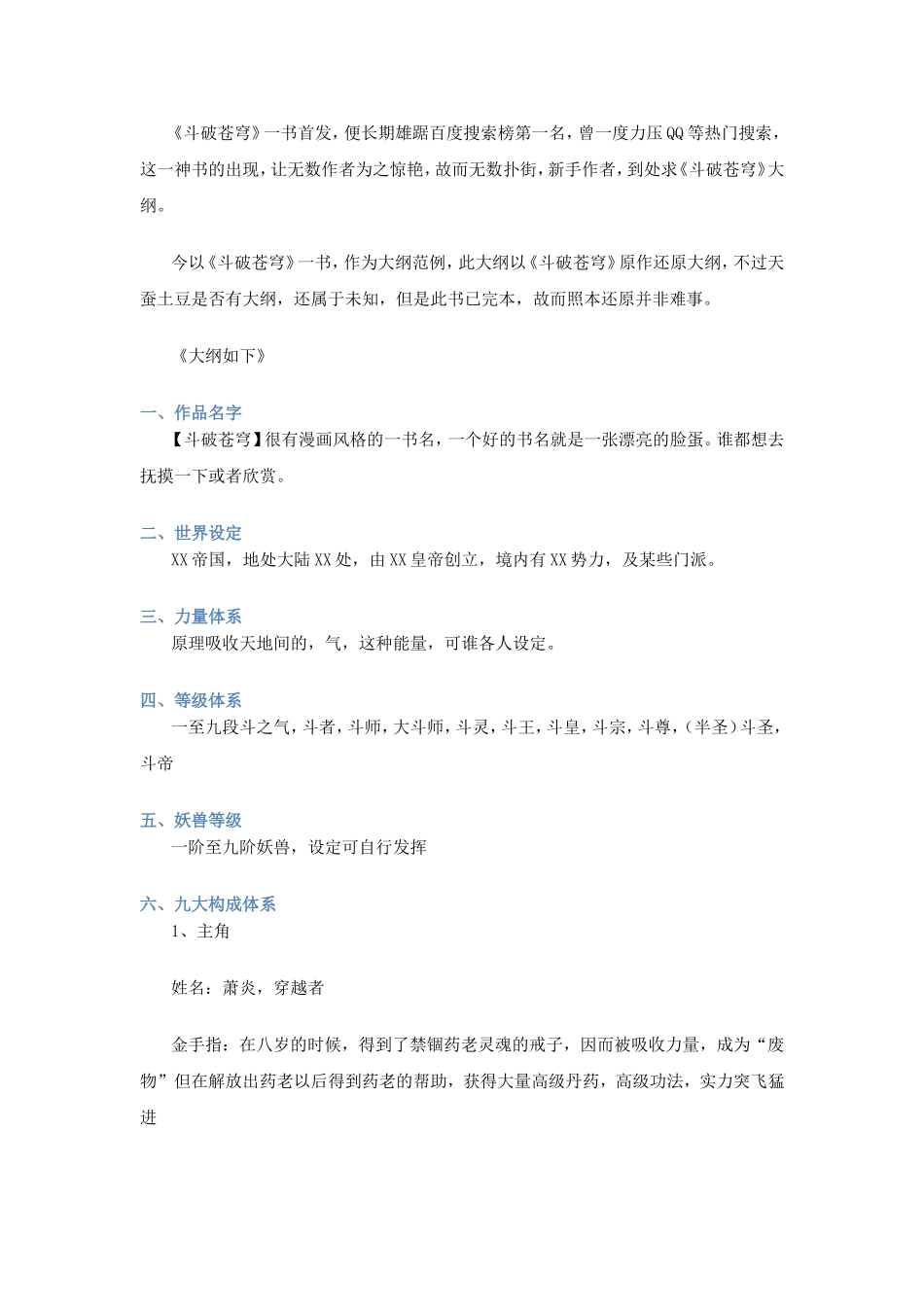 《斗破苍穹》一书首发，便长期雄踞百度搜索榜第一名，曾一度力压QQ等热门搜索，这一神书的出现，让无数作者为之惊艳，故而无数扑街，新手作者，到处求《斗破苍穹》大纲。

今以《斗破苍穹》一书，作为大纲范例，此大纲以《斗破苍穹》原作还原大纲，不过天蚕土豆是否有大纲，还属于未知，但是此书已完本，故而照本还原并非难事。

《大纲如下》

一、作品名字

【斗破苍穹】很有漫画风格的一书名，一个好的书名就是一张漂亮的脸蛋。谁都想去抚摸一下或者欣赏。

二、世界设定

XX帝国，地处大陆XX处，由XX皇帝创立，境内有XX势力，及某些门派。

三、力量体系

原理吸收天地间的，气，这种能量，可谁各人设定。

四、等级体系

一至九段斗之气，斗者，斗师，大斗师，斗灵，斗王，斗皇，斗宗，斗尊，（半圣）斗圣，斗帝

五、妖兽等级

一阶至九阶妖兽，设定可自行发挥

六、九大构成体系

1、主角

姓名：萧炎，穿越者

金手指：在八岁的时候，得到了禁锢药老灵魂的戒子，因而被吸收力量，成为“废物”但在解放出药老以后得到药老的帮助，获得大量高级丹药，高级功法，实力突飞猛进